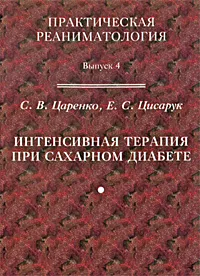 ПРАКТИЧЕСКАЯ РЕАНИМАТОЛОГИЯ

Выпуск 4

С. В. Царенко, Е. С. Цисарук

ИНТЕНСИВНАЯ ТЕРАПИЯ ПРИ САХАРНОМ ДИАБЕТЕ